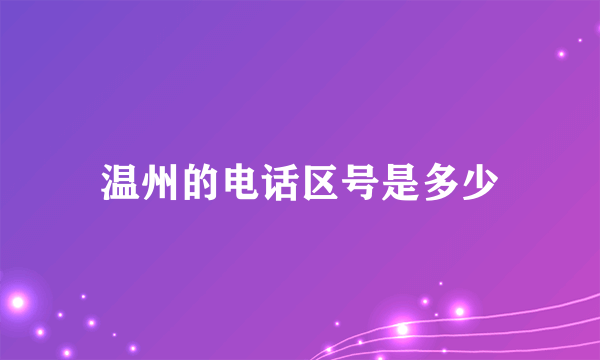 温州的电话区号是多少